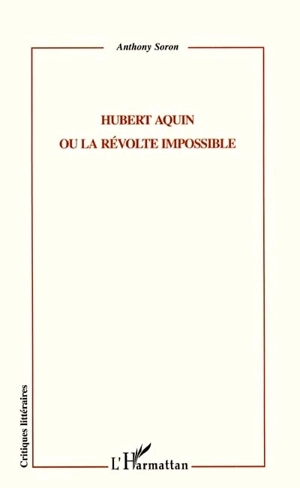 Anthony Soron

HUBERT AQUIN
OU LA RÉVOLTE IMPOSSIBLE

Critiques littéraires

L'Harmattan